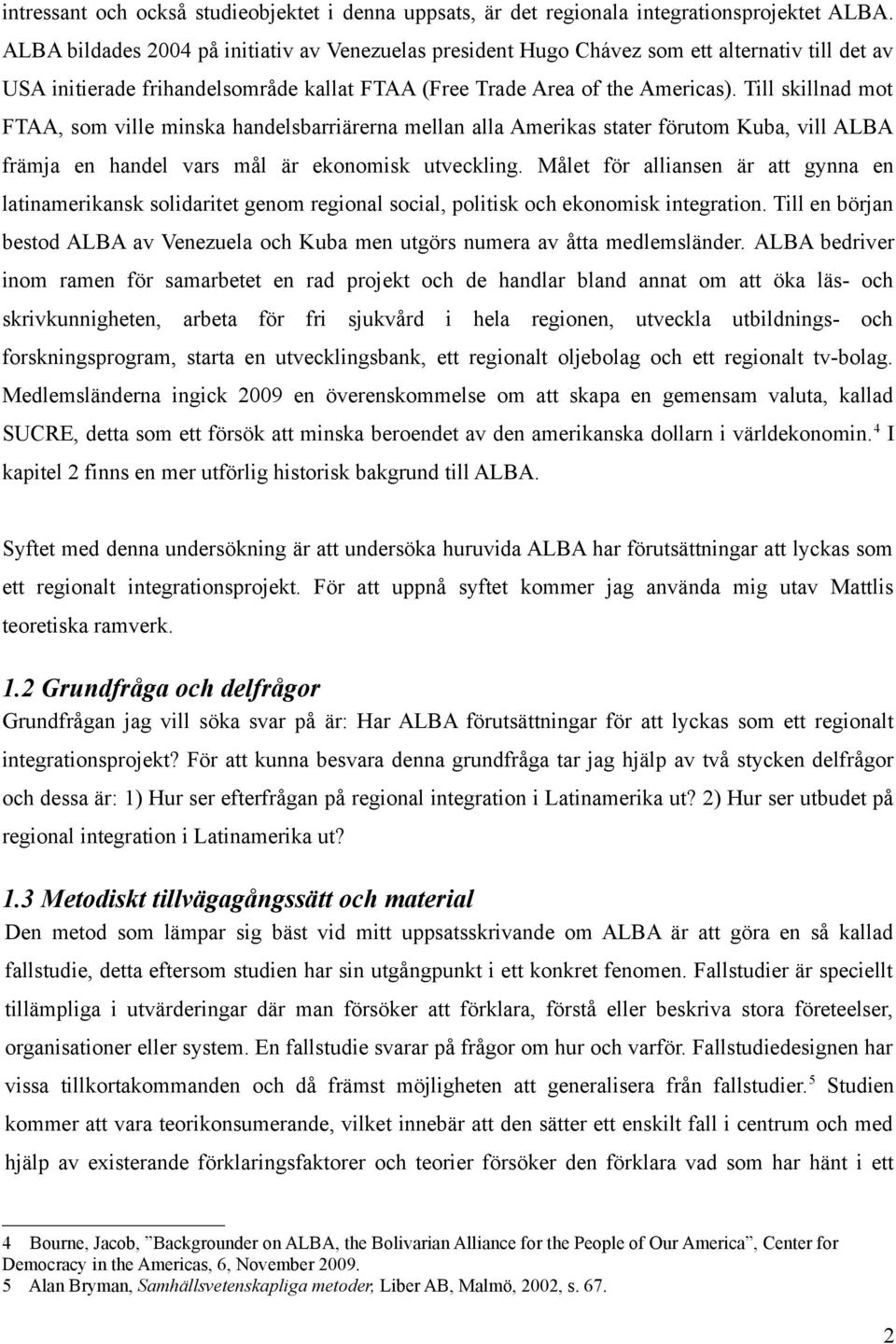 intressant och också studieobjektet i denna uppsats, är det regionala integrationsprojektet ALBA. ALBA bildades 2004 på initiativ av Venezuelas president Hugo Chávez som ett alternativ till det av USA initierade frihandelsområde kallat FTAA (Free Trade Area of the Americas). Till skillnad mot FTAA, som ville minska handelsbarriärerna mellan alla Amerikas stater förutom Kuba, vill ALBA främja en handel vars mål är ekonomisk utveckling. Målet för alliansen är att gynna en latinamerikansk solidaritet genom regional social, politisk och ekonomisk integration. Till en början bestod ALBA av Venezuela och Kuba men utgörs numera av åtta medlemsländer. ALBA bedriver inom ramen för samarbetet en rad projekt och de handlar bland annat om att öka läs- och skrivkunnigheten, arbeta för fri sjukvård i hela regionen, utveckla utbildnings- och forskningsprogram, starta en utvecklingsbank, ett regionalt oljebolag och ett regionalt tv-bolag. Medlemsländerna ingick 2009 en överenskommelse om att skapa en gemensam valuta, kallad SUCRE, detta som ett försök att minska beroendet av den amerikanska dollarn i världekonomin.$^4$ I kapitel 2 finns en mer utförlig historisk bakgrund till ALBA.

Syftet med denna undersökning är att undersöka huruvida ALBA har förutsättningar att lyckas som ett regionalt integrationsprojekt. För att uppnå syftet kommer jag använda mig utav Mattlis teoretiska ramverk.

1.2 Grundfråga och delfrågor
Grundfrågan jag vill söka svar på är: Har ALBA förutsättningar för att lyckas som ett regionalt integrationsprojekt? För att kunna besvara denna grundfråga tar jag hjälp av två stycken delfrågor och dessa är: 1) Hur ser efterfrågan på regional integration i Latinamerika ut? 2) Hur ser utbudet på regional integration i Latinamerika ut?

1.3 Metodiskt tillvägagångssätt och material
Den metod som lämpar sig bäst vid mitt uppsatsskrivande om ALBA är att göra en så kallad fallstudie, detta eftersom studien har sin utgångpunkt i ett konkret fenomen. Fallstudier är speciellt tillämpliga i utvärderingar där man försöker att förklara, förstå eller beskriva stora företeelser, organisationer eller system. En fallstudie svarar på frågor om hur och varför. Fallstudiedesignen har vissa tillkortakommanden och då främst möjligheten att generalisera från fallstudier.$^5$ Studien kommer att vara teorikonsumerande, vilket innebär att den sätter ett enskilt fall i centrum och med hjälp av existerande förklaringsfaktorer och teorier försöker den förklara vad som har hänt i ett

4 Bourne, Jacob, ”Backgrounder on ALBA, the Bolivarian Alliance for the People of Our America”, Center for Democracy in the Americas, 6, November 2009.
5 Alan Bryman, Samhällsvetenskapliga metoder, Liber AB, Malmö, 2002, s. 67.

2